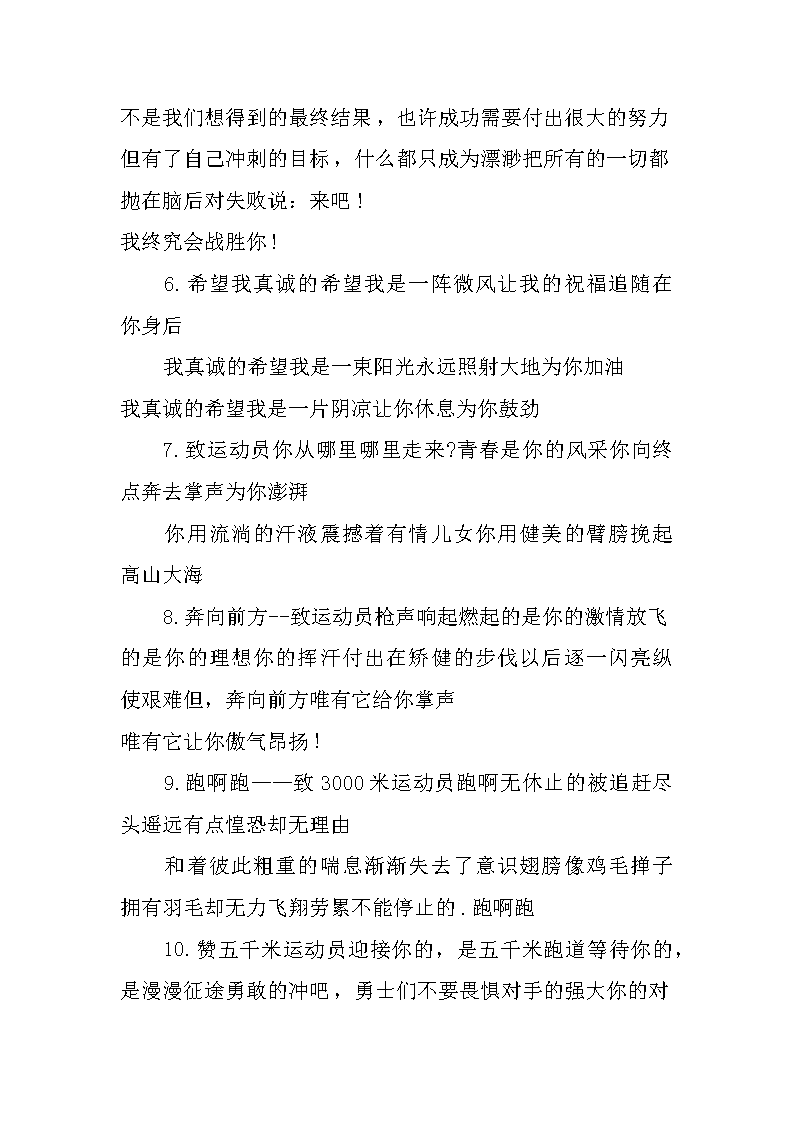 不是我们想得到的最终结果，也许成功需要付出很大的努力但有了自己冲刺的目标，什么都只成为漂渺把所有的一切都抛在脑后对失败说：来吧！

我终究会战胜你！

6.希望我真诚的希望我是一阵微风让我的祝福追随在你身后

我真诚的希望我是一束阳光永远照射大地为你加油

我真诚的希望我是一片阴凉让你休息为你鼓劲

7.致运动员你从哪里哪里走来?青春是你的风采你向终点奔去掌声为你澎湃

你用流淌的汗液震撼着有情儿女你用健美的臂膀挽起高山大海

8.奔向前方--致运动员枪声响起燃起的是你的激情放飞的是你的理想你的挥汗付出在矫健的步伐以后逐一闪亮纵使艰难但，奔向前方唯有它给你掌声

唯有它让你傲气昂扬！

9.跑啊跑——致3000米运动员跑啊无休止的被追赶尽头遥远有点惶恐却无理由

和着彼此粗重的喘息渐渐失去了意识翅膀像鸡毛掸子拥有羽毛却无力飞翔劳累不能停止的.跑啊跑

10.赞五千米运动员迎接你的，是五千米跑道等待你的，是漫漫征途勇敢的冲吧，勇士们不要畏惧对手的强大你的对